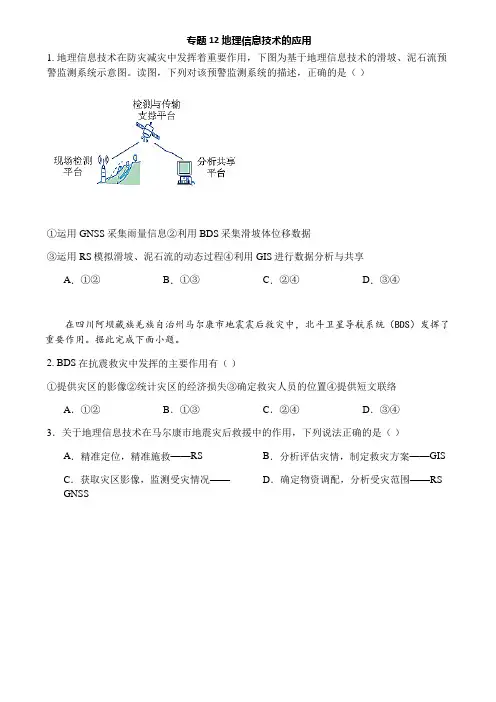 专题 12 地理信息技术的应用

1. 地理信息技术在防灾减灾中发挥着重要作用，下图为基于地理信息技术的滑坡、泥石流预警监测系统示意图。读图，下列对该预警监测系统的描述，正确的是（ ）

检测与传输支撑平台

现场检测平台

分析共享平台

①运用 GNSS 采集雨量信息②利用 BDS 采集滑坡体位移数据

③运用 RS 模拟滑坡、泥石流的动态过程④利用 GIS 进行数据分析与共享

A. ①②　　B. ①③　　C. ②④　　D. ③④

在四川阿坝藏族羌族自治州马尔康市地震震后救灾中，北斗卫星导航系统（BDS）发挥了重要作用。据此完成下面小题。

2. BDS 在抗震救灾中发挥的主要作用有（ ）

①提供灾区的影像②统计灾区的经济损失③确定救灾人员的位置④提供短文联络

A. ①②　　B. ①③　　C. ②④　　D. ③④

3. 关于地理信息技术在马尔康市地震灾后救援中的作用，下列说法正确的是（ ）

A. 精准定位，精准施救——RS　　B. 分析评估灾情，制定救灾方案——GIS

C. 获取灾区影像，监测受灾情况——GNSS　　D. 确定物资调配，分析受灾范围——RS